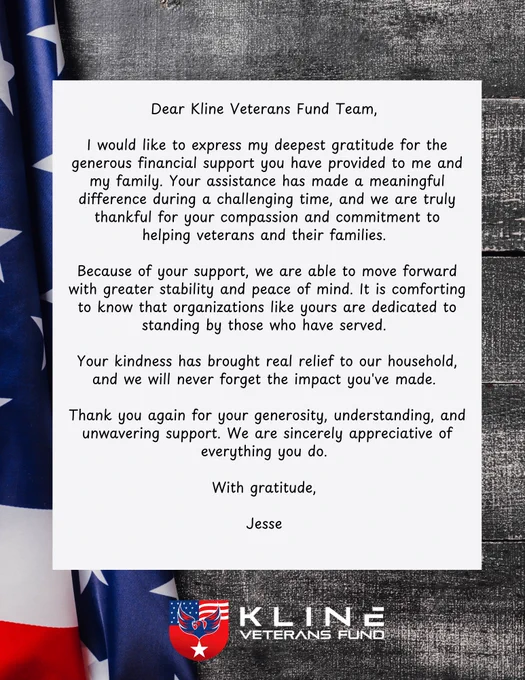 Dear Kline Veterans Fund Team,

I would like to express my deepest gratitude for the generous financial support you have provided to me and my family. Your assistance has made a meaningful difference during a challenging time, and we are truly thankful for your compassion and commitment to helping veterans and their families.

Because of your support, we are able to move forward with greater stability and peace of mind. It is comforting to know that organizations like yours are dedicated to standing by those who have served.

Your kindness has brought real relief to our household, and we will never forget the impact you've made.

Thank you again for your generosity, understanding, and unwavering support. We are sincerely appreciative of everything you do.

With gratitude,

Jesse

KLINE
VETERANS FUND